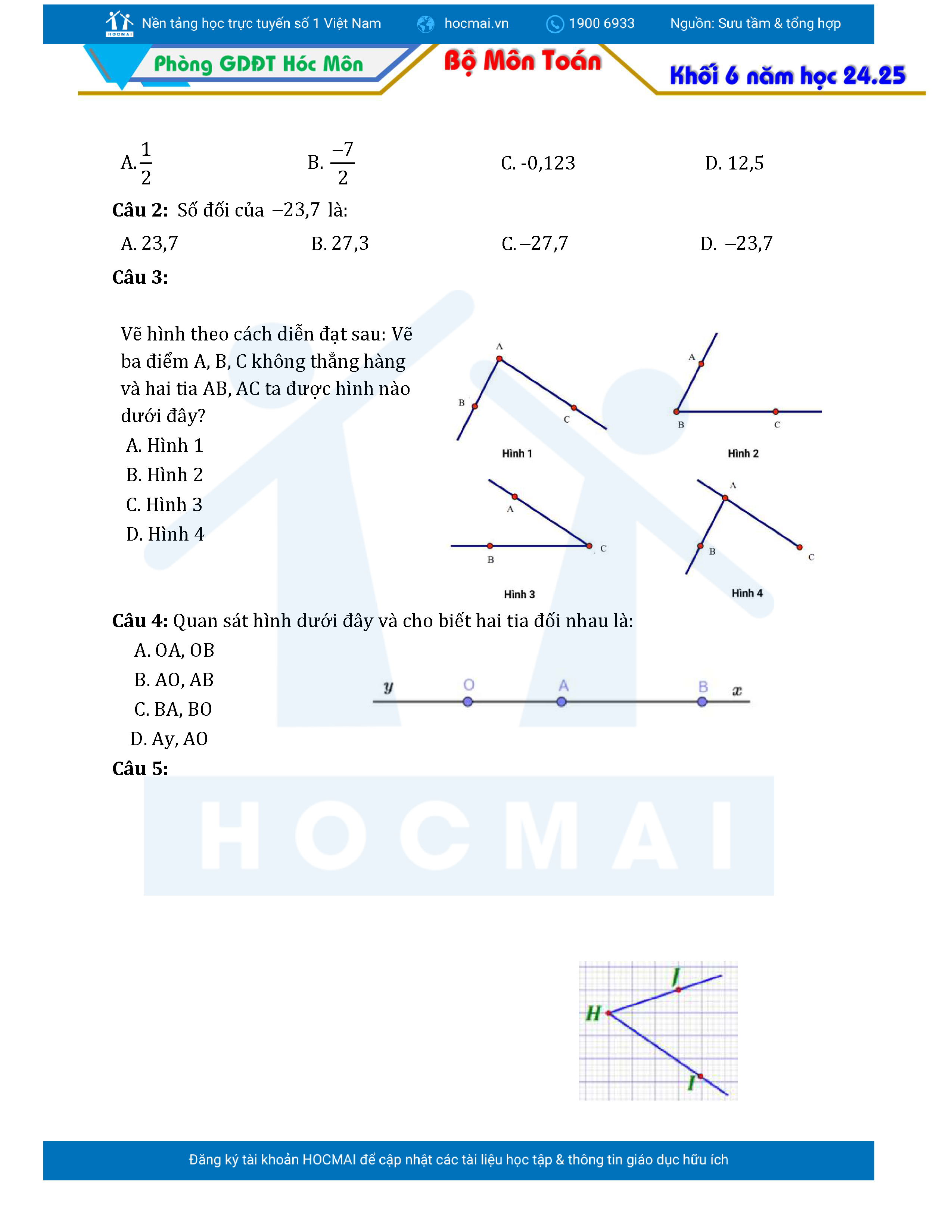 HOCMAI Nền tảng học trực tuyến số 1 Việt Nam hocmai.vn 1900 6933 Nguồn: Sưu tầm & tổng hợp

Phòng GDĐT Hóc Môn Bộ Môn Toán Khối 6 năm học 24.25

A. $\frac{1}{2}$ B. $\frac{-7}{2}$ C. -0,123 D. 12,5

**Câu 2:** Số đối của $-23,7$ là:

A. 23,7 B. 27,3 C. $-27,7$ D. $-23,7$

**Câu 3:**

Vẽ hình theo cách diễn đạt sau: Vẽ ba điểm A, B, C không thẳng hàng và hai tia AB, AC ta được hình nào dưới đây?

A. Hình 1
B. Hình 2
C. Hình 3
D. Hình 4

A B C Hình 1

A B C Hình 2

A B C Hình 3

A B C Hình 4

**Câu 4:** Quan sát hình dưới đây và cho biết hai tia đối nhau là:

A. OA, OB
B. AO, AB
C. BA, BO
D. Ay, AO

y O A B x

**Câu 5:**

HOCMAI

J H I

Đăng ký tài khoản HOCMAI để cập nhật các tài liệu học tập & thông tin giáo dục hữu ích